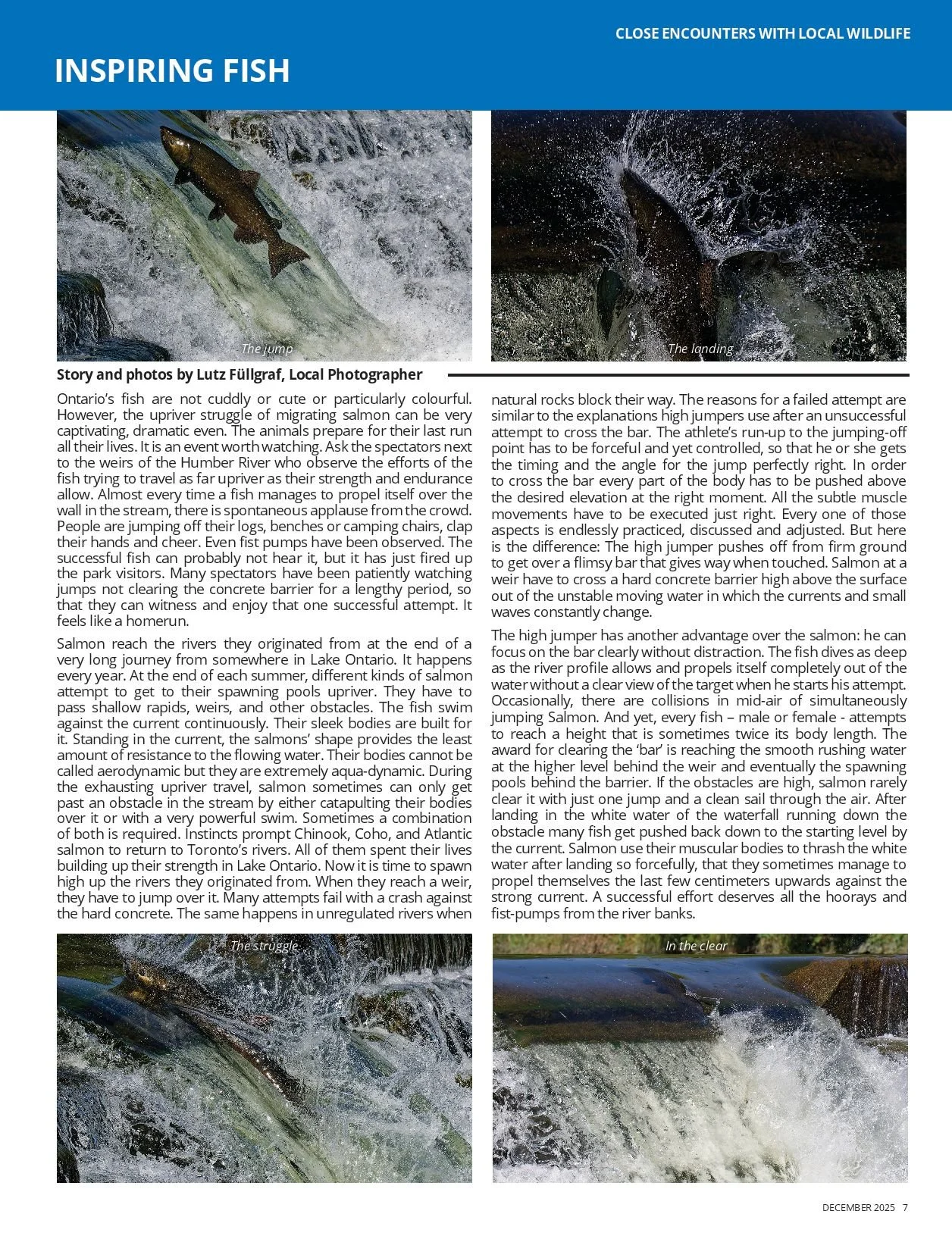 CLOSE ENCOUNTERS WITH LOCAL WILDLIFE

INSPIRING FISH

The jump

The landing

Story and photos by Lutz Füllgraf, Local Photographer

Ontario's fish are not cuddly or cute or particularly colourful. However, the upriver struggle of migrating salmon can be very captivating, dramatic even. The animals prepare for their last run all their lives. It is an event worth watching. Ask the spectators next to the weirs of the Humber River who observe the efforts of the fish trying to travel as far upriver as their strength and endurance allow. Almost every time a fish manages to propel itself over the wall in the stream, there is spontaneous applause from the crowd. People are jumping off their logs, benches or camping chairs, clap their hands and cheer. Even fist pumps have been observed. The successful fish can probably not hear it, but it has just fired up the park visitors. Many spectators have been patiently watching jumps not clearing the concrete barrier for a lengthy period, so that they can witness and enjoy that one successful attempt. It feels like a homerun.

Salmon reach the rivers they originated from at the end of a very long journey from somewhere in Lake Ontario. It happens every year. At the end of each summer, different kinds of salmon attempt to get to their spawning pools upriver. They have to pass shallow rapids, weirs, and other obstacles. The fish swim against the current continuously. Their sleek bodies are built for it. Standing in the current, the salmons' shape provides the least amount of resistance to the flowing water. Their bodies cannot be called aerodynamic but they are extremely aqua-dynamic. During the exhausting upriver travel, salmon sometimes can only get past an obstacle in the stream by either catapulting their bodies over it or with a very powerful swim. Sometimes a combination of both is required. Instincts prompt Chinook, Coho, and Atlantic salmon to return to Toronto's rivers. All of them spent their lives building up their strength in Lake Ontario. Now it is time to spawn high up the rivers they originated from. When they reach a weir, they have to jump over it. Many attempts fail with a crash against the hard concrete. The same happens in unregulated rivers when natural rocks block their way. The reasons for a failed attempt are similar to the explanations high jumpers use after an unsuccessful attempt to cross the bar. The athlete's run-up to the jumping-off point has to be forceful and yet controlled, so that he or she gets the timing and the angle for the jump perfectly right. In order to cross the bar every part of the body has to be pushed above the desired elevation at the right moment. All the subtle muscle movements have to be executed just right. Every one of those aspects is endlessly practiced, discussed and adjusted. But here is the difference: The high jumper pushes off from firm ground to get over a flimsy bar that gives way when touched. Salmon at a weir have to cross a hard concrete barrier high above the surface out of the unstable moving water in which the currents and small waves constantly change.

The high jumper has another advantage over the salmon: he can focus on the bar clearly without distraction. The fish dives as deep as the river profile allows and propels itself completely out of the water without a clear view of the target when he starts his attempt. Occasionally, there are collisions in mid-air of simultaneously jumping Salmon. And yet, every fish – male or female - attempts to reach a height that is sometimes twice its body length. The award for clearing the 'bar' is reaching the smooth rushing water at the higher level behind the weir and eventually the spawning pools behind the barrier. If the obstacles are high, salmon rarely clear it with just one jump and a clean sail through the air. After landing in the white water of the waterfall running down the obstacle many fish get pushed back down to the starting level by the current. Salmon use their muscular bodies to thrash the white water after landing so forcefully, that they sometimes manage to propel themselves the last few centimeters upwards against the strong current. A successful effort deserves all the hoorays and fist-pumps from the river banks.

The struggle

In the clear

DECEMBER 2025 7